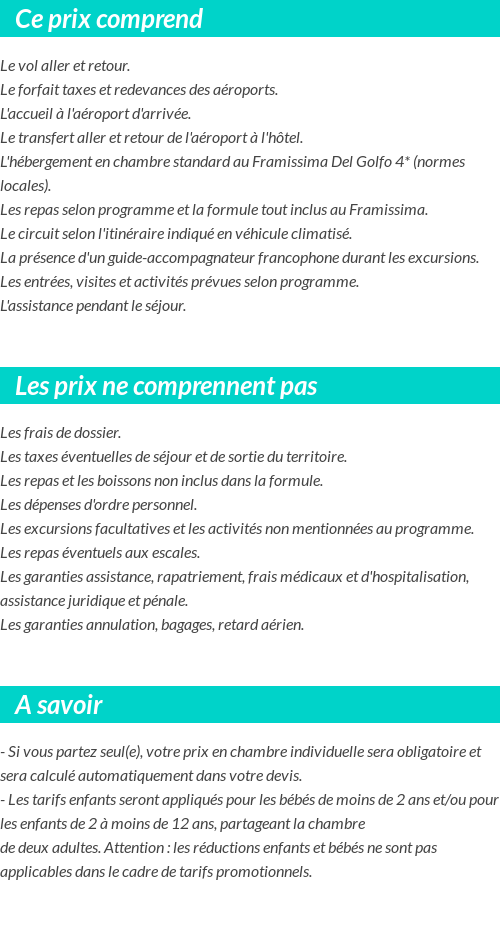 Ce prix comprend

Le vol aller et retour.
Le forfait taxes et redevances des aéroports.
L'accueil à l'aéroport d'arrivée.
Le transfert aller et retour de l'aéroport à l'hôtel.
L'hébergement en chambre standard au Framissima Del Golfo 4* (normes locales).
Les repas selon programme et la formule tout inclus au Framissima.
Le circuit selon l'itinéraire indiqué en véhicule climatisé.
La présence d'un guide-accompagnateur francophone durant les excursions.
Les entrées, visites et activités prévues selon programme.
L'assistance pendant le séjour.

Les prix ne comprennent pas

Les frais de dossier.
Les taxes éventuelles de séjour et de sortie du territoire.
Les repas et les boissons non inclus dans la formule.
Les dépenses d'ordre personnel.
Les excursions facultatives et les activités non mentionnées au programme.
Les repas éventuels aux escales.
Les garanties assistance, rapatriement, frais médicaux et d'hospitalisation, assistance juridique et pénale.
Les garanties annulation, bagages, retard aérien.

A savoir

- Si vous partez seul(e), votre prix en chambre individuelle sera obligatoire et sera calculé automatiquement dans votre devis.
- Les tarifs enfants seront appliqués pour les bébés de moins de 2 ans et/ou pour les enfants de 2 à moins de 12 ans, partageant la chambre de deux adultes. Attention : les réductions enfants et bébés ne sont pas applicables dans le cadre de tarifs promotionnels.